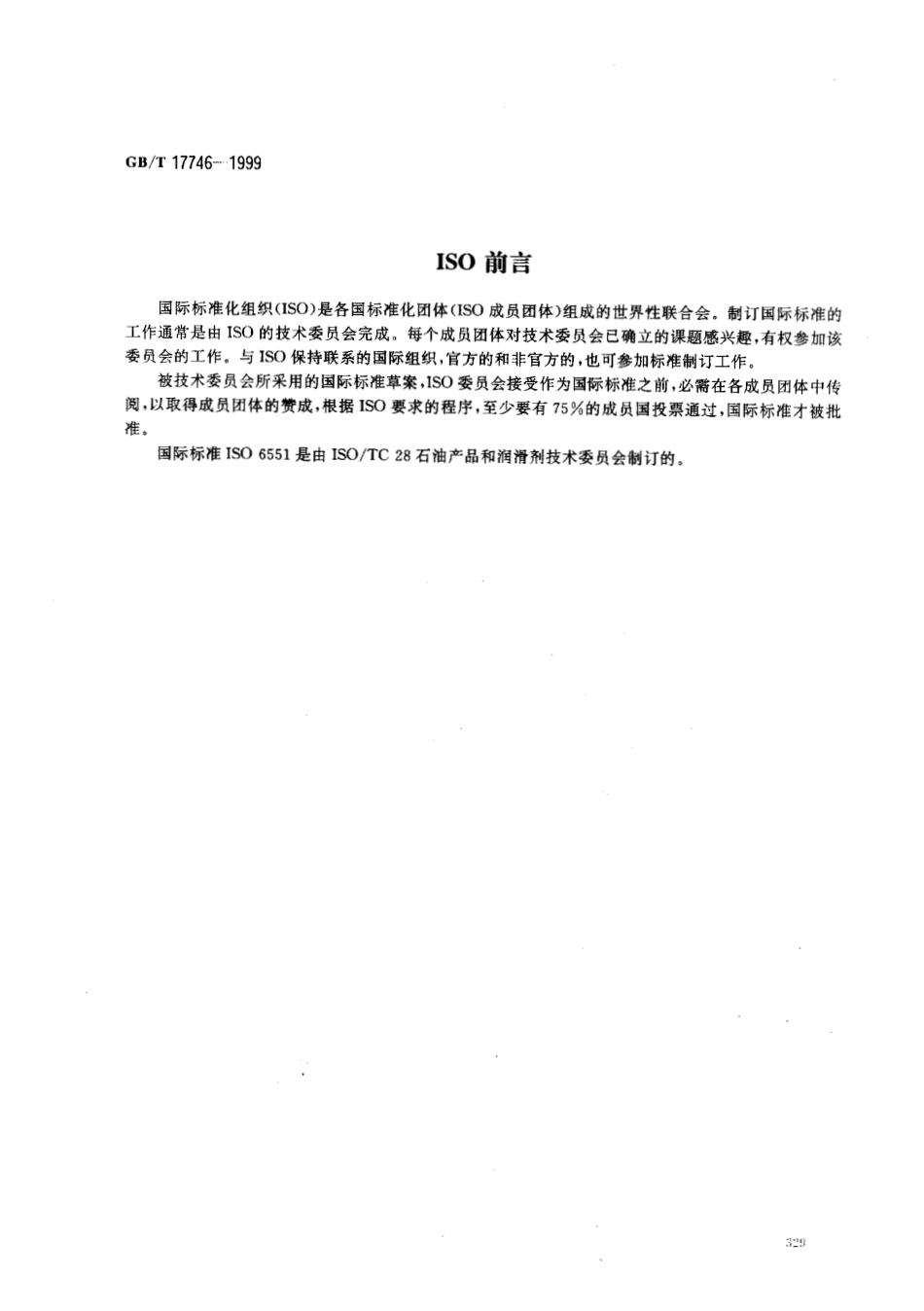 GB/T 17746—1999

ISO 前言

国际标准化组织(ISO)是各国标准化团体(ISO 成员团体)组成的世界性联合会。制订国际标准的工作通常是由 ISO 的技术委员会完成。每个成员团体对技术委员会已确立的课题感兴趣,有权参加该委员会的工作。与 ISO 保持联系的国际组织,官方的和非官方的,也可参加标准制订工作。

被技术委员会所采用的国际标准草案,ISO 委员会接受作为国际标准之前,必需在各成员团体中传阅,以取得成员团体的赞成,根据 ISO 要求的程序,至少要有 75%的成员国投票通过,国际标准才被批准。

国际标准 ISO 6551 是由 ISO/TC 28 石油产品和润滑剂技术委员会制订的。

329